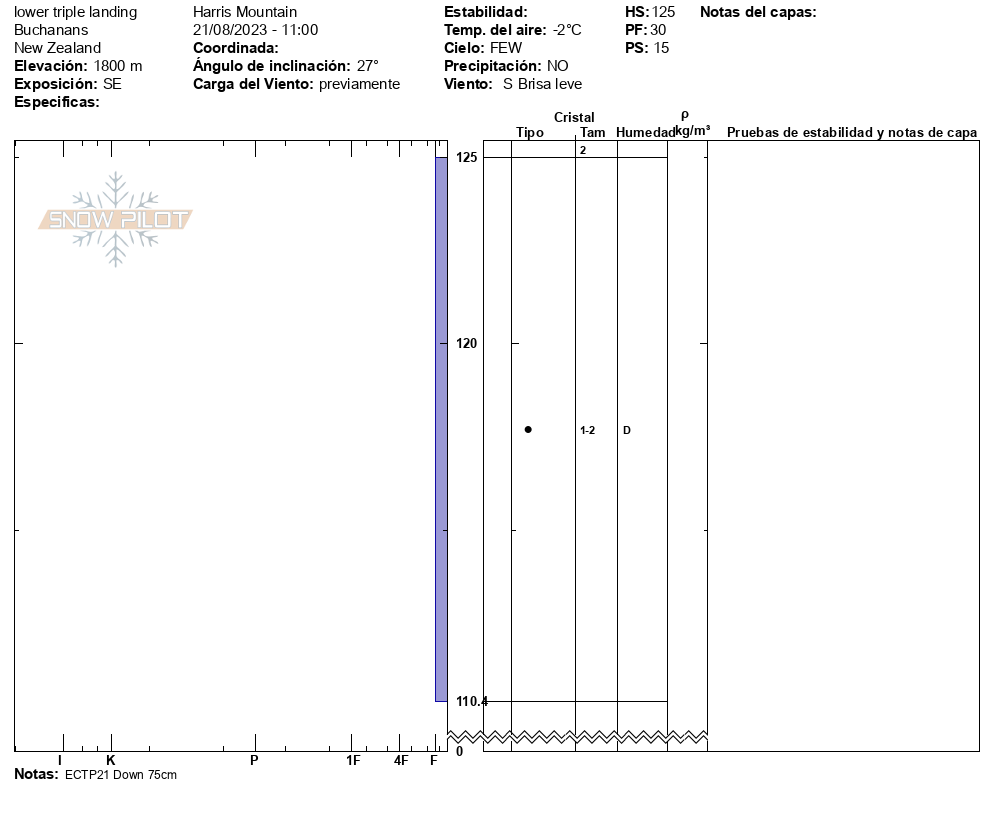 lower triple landing
Buchanans
New Zealand
**Elevación:** 1800 m
**Exposición:** SE
**Especificas:**

Harris Mountain
21/08/2023 - 11:00
**Coordinada:**
**Ángulo de inclinación:** 27°
**Carga del Viento:** previamente

**Estabilidad:**
**Temp. del aire:** -2°C
**Cielo:** FEW
**Precipitación:** NO
**Viento:** S Brisa leve

**HS:** 125
**PF:** 30
**PS:** 15

**Notas del capas:**

SNOW PILOT

Cristal
Tipo Tam Humedad $\rho$ kg/m³ Pruebas de estabilidad y notas de capa

125
2
120
1-2 D
110.4
0

I K P 1F 4F F

**Notas:** ECTP21 Down 75cm